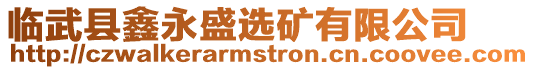 临武县鑫永盛选矿有限公司
http://czwalkerarmstron.cn.coovee.com